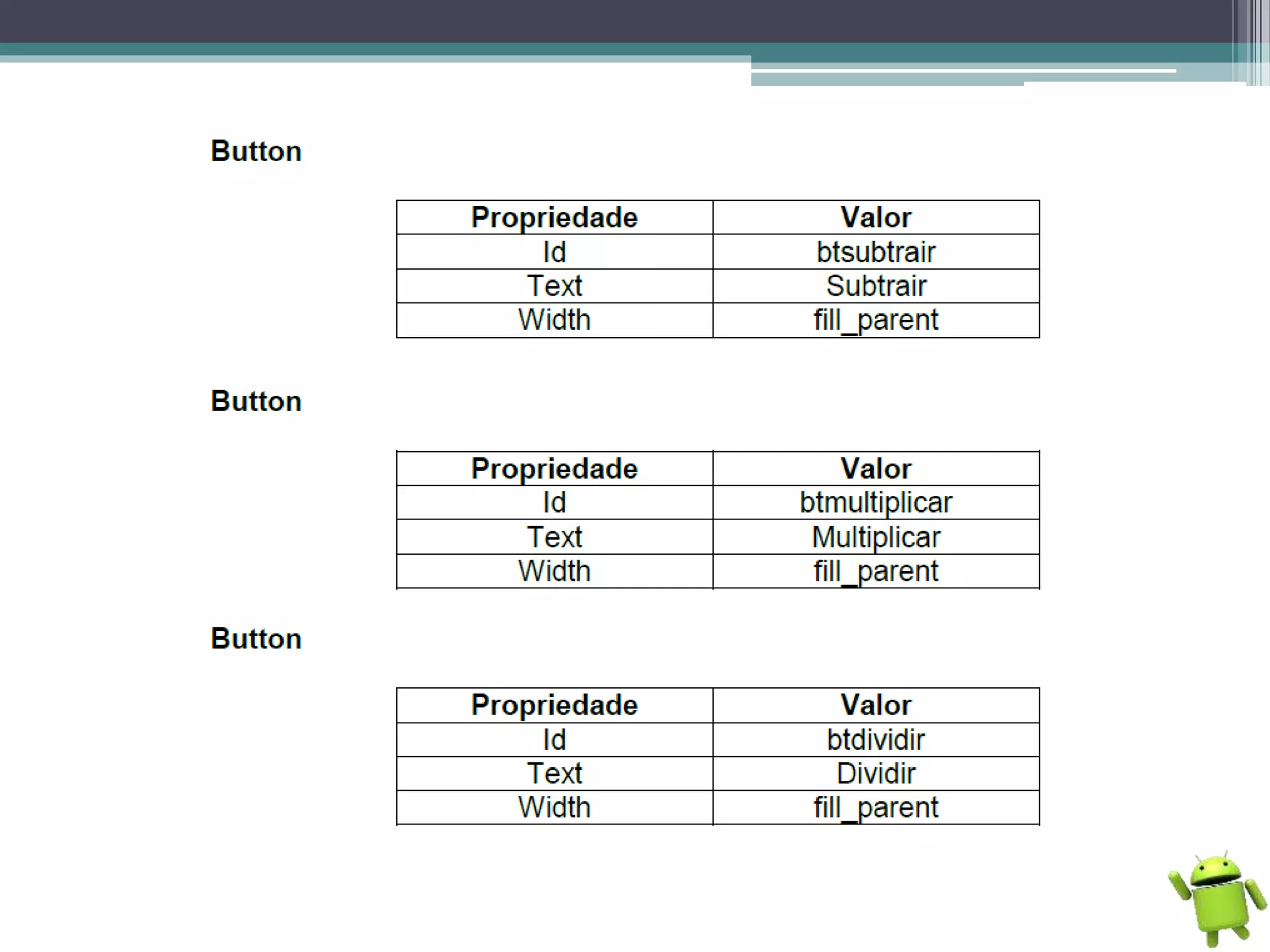 Button

| Propriedade | Valor |
|---|---|
| Id | btsubtrair |
| Text | Subtrair |
| Width | fill_parent |

Button

| Propriedade | Valor |
|---|---|
| Id | btmultiplicar |
| Text | Multiplicar |
| Width | fill_parent |

Button

| Propriedade | Valor |
|---|---|
| Id | btdividir |
| Text | Dividir |
| Width | fill_parent |